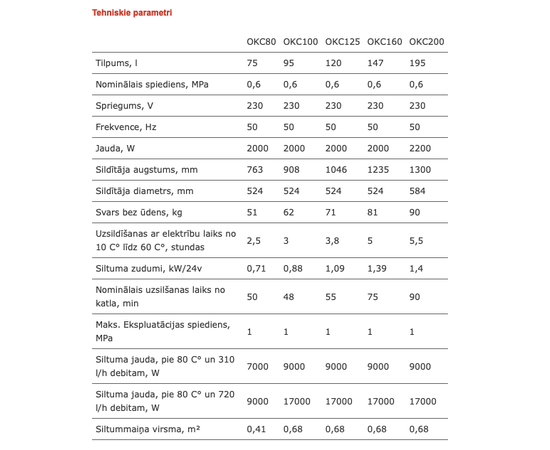 Tehniskie parametri

| | OKC80 | OKC100 | OKC125 | OKC160 | OKC200 |
|---|---|---|---|---|---|
| Tilpums, l | 75 | 95 | 120 | 147 | 195 |
| Nominālais spiediens, MPa | 0,6 | 0,6 | 0,6 | 0,6 | 0,6 |
| Spriegums, V | 230 | 230 | 230 | 230 | 230 |
| Frekvence, Hz | 50 | 50 | 50 | 50 | 50 |
| Jauda, W | 2000 | 2000 | 2000 | 2000 | 2200 |
| Sildītāja augstums, mm | 763 | 908 | 1046 | 1235 | 1300 |
| Sildītāja diametrs, mm | 524 | 524 | 524 | 524 | 584 |
| Svars bez ūdens, kg | 51 | 62 | 71 | 81 | 90 |
| Uzsildīšanas ar elektrību laiks no 10 C° līdz 60 C°, stundas | 2,5 | 3 | 3,8 | 5 | 5,5 |
| Siltuma zudumi, kW/24v | 0,71 | 0,88 | 1,09 | 1,39 | 1,4 |
| Nominālais uzsilšanas laiks no katla, min | 50 | 48 | 55 | 75 | 90 |
| Maks. Ekspluatācijas spiediens, MPa | 1 | 1 | 1 | 1 | 1 |
| Siltuma jauda, pie 80 C° un 310 l/h debitam, W | 7000 | 9000 | 9000 | 9000 | 9000 |
| Siltuma jauda, pie 80 C° un 720 l/h debitam, W | 9000 | 17000 | 17000 | 17000 | 17000 |
| Siltummaiņa virsma, m² | 0,41 | 0,68 | 0,68 | 0,68 | 0,68 |